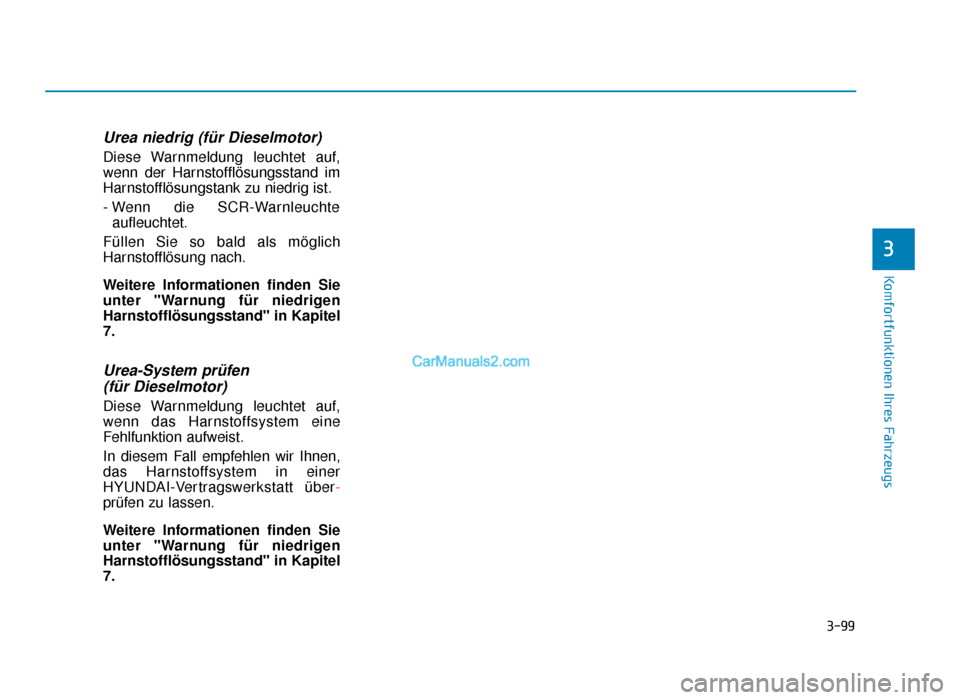 Urea niedrig (für Dieselmotor)

Diese Warnmeldung leuchtet auf, wenn der Harnstofflösungsstand im Harnstofflösungstank zu niedrig ist.

- Wenn die SCR-Warnleuchte aufleuchtet.

Füllen Sie so bald als möglich Harnstofflösung nach.

Weitere Informationen finden Sie unter "Warnung für niedrigen Harnstofflösungsstand" in Kapitel 7.

Urea-System prüfen (für Dieselmotor)

Diese Warnmeldung leuchtet auf, wenn das Harnstoffsystem eine Fehlfunktion aufweist.

In diesem Fall empfehlen wir Ihnen, das Harnstoffsystem in einer HYUNDAI-Vertragswerkstatt überprüfen zu lassen.

Weitere Informationen finden Sie unter "Warnung für niedrigen Harnstofflösungsstand" in Kapitel 7.

CarManuals2.com

3

Komfortfunktionen Ihres Fahrzeugs

3-99

carmanualsonline.info